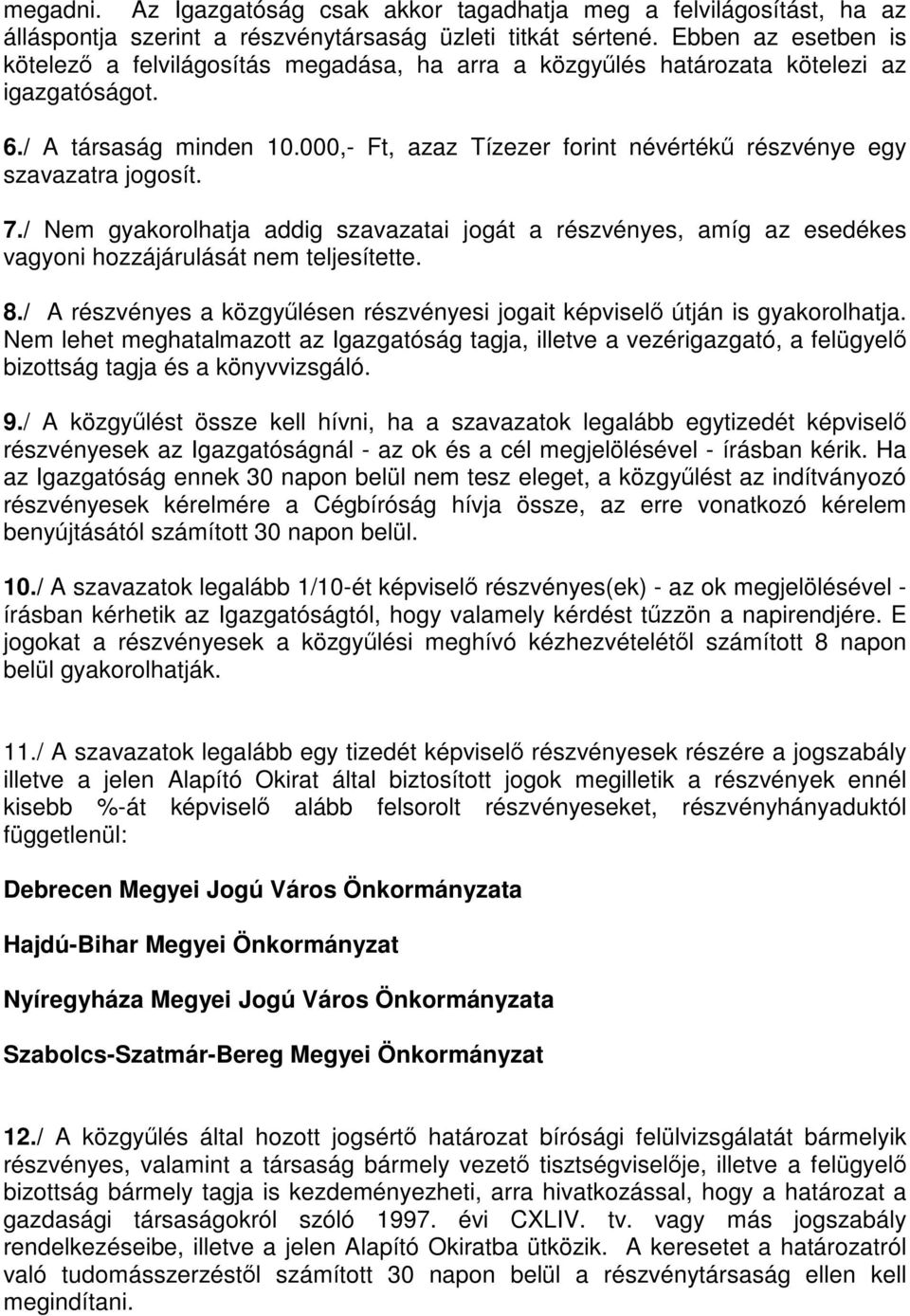 megadni. Az Igazgatóság csak akkor tagadhatja meg a felvilágosítást, ha az álláspontja szerint a részvénytársaság üzleti titkát sértené. Ebben az esetben is kötelező a felvilágosítás megadása, ha arra a közgyűlés határozata kötelezi az igazgatóságot.

6./ A társaság minden 10.000,- Ft, azaz Tízezer forint névértékű részvénye egy szavazatra jogosít.

7./ Nem gyakorolhatja addig szavazatai jogát a részvényes, amíg az esedékes vagyoni hozzájárulását nem teljesítette.

8./ A részvényes a közgyűlésen részvényesi jogait képviselő útján is gyakorolhatja. Nem lehet meghatalmazott az Igazgatóság tagja, illetve a vezérigazgató, a felügyelő bizottság tagja és a könyvvizsgáló.

9./ A közgyűlést össze kell hívni, ha a szavazatok legalább egytizedét képviselő részvényesek az Igazgatóságnál - az ok és a cél megjelölésével - írásban kérik. Ha az Igazgatóság ennek 30 napon belül nem tesz eleget, a közgyűlést az indítványozó részvényesek kérelmére a Cégbíróság hívja össze, az erre vonatkozó kérelem benyújtásától számított 30 napon belül.

10./ A szavazatok legalább 1/10-ét képviselő részvényes(ek) - az ok megjelölésével - írásban kérhetik az Igazgatóságtól, hogy valamely kérdést tűzzön a napirendjére. E jogokat a részvényesek a közgyűlési meghívó kézhezvételétől számított 8 napon belül gyakorolhatják.

11./ A szavazatok legalább egy tizedét képviselő részvényesek részére a jogszabály illetve a jelen Alapító Okirat által biztosított jogok megilletik a részvények ennél kisebb %-át képviselő alább felsorolt részvényeseket, részvényhányaduktól függetlenül:

Debrecen Megyei Jogú Város Önkormányzata

Hajdú-Bihar Megyei Önkormányzat

Nyíregyháza Megyei Jogú Város Önkormányzata

Szabolcs-Szatmár-Bereg Megyei Önkormányzat

12./ A közgyűlés által hozott jogsértő határozat bírósági felülvizsgálatát bármelyik részvényes, valamint a társaság bármely vezető tisztségviselője, illetve a felügyelő bizottság bármely tagja is kezdeményezheti, arra hivatkozással, hogy a határozat a gazdasági társaságokról szóló 1997. évi CXLIV. tv. vagy más jogszabály rendelkezéseibe, illetve a jelen Alapító Okiratba ütközik. A keresetet a határozatról való tudomásszerzéstől számított 30 napon belül a részvénytársaság ellen kell megindítani.